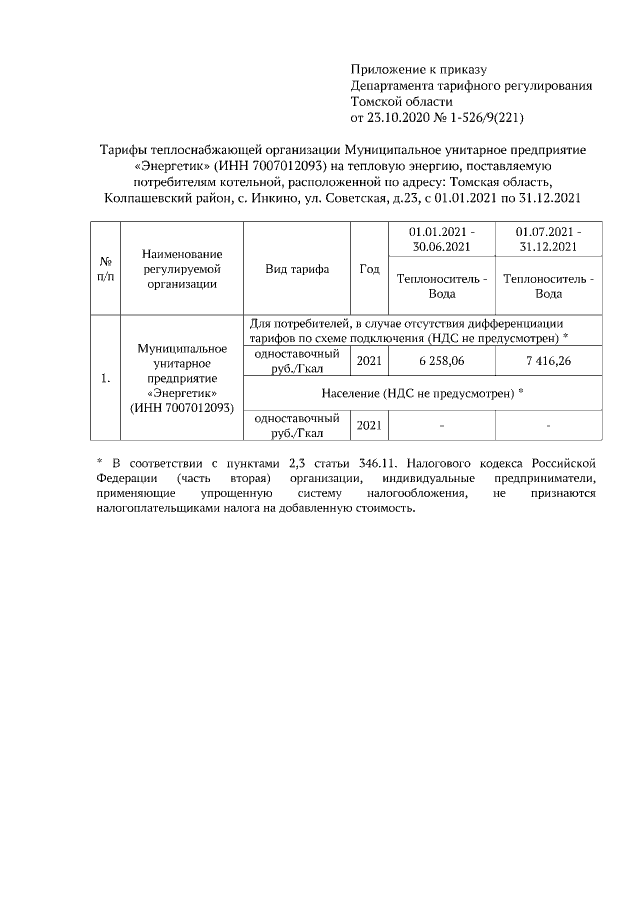 Приложение к приказу
Департамента тарифного регулирования
Томской области
от 23.10.2020 № 1-526/9(221)

Тарифы теплоснабжающей организации Муниципальное унитарное предприятие «Энергетик» (ИНН 7007012093) на тепловую энергию, поставляемую потребителям котельной, расположенной по адресу: Томская область, Колпашевский район, с. Инкино, ул. Советская, д.23, с 01.01.2021 по 31.12.2021

| № п/п | Наименование регулируемой организации | Вид тарифа | Год | 01.01.2021 - 30.06.2021 | 01.07.2021 - 31.12.2021 |
|---|---|---|---|---|---|
| | | | | Теплоноситель - Вода | Теплоноситель - Вода |
| 1. | Муниципальное унитарное предприятие «Энергетик» (ИНН 7007012093) | Для потребителей, в случае отсутствия дифференциации тарифов по схеме подключения (НДС не предусмотрен) * | | | |
| | | одноставочный руб./Гкал | 2021 | 6 258,06 | 7 416,26 |
| | | Население (НДС не предусмотрен) * | | | |
| | | одноставочный руб./Гкал | 2021 | - | - |

* В соответствии с пунктами 2,3 статьи 346.11. Налогового кодекса Российской Федерации (часть вторая) организации, индивидуальные предприниматели, применяющие упрощенную систему налогообложения, не признаются налогоплательщиками налога на добавленную стоимость.